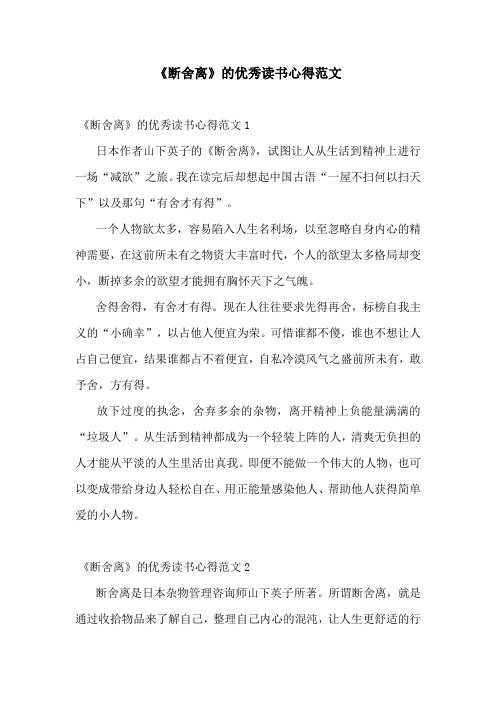 《断舍离》的优秀读书心得范文

《断舍离》的优秀读书心得范文 1

日本作者山下英子的《断舍离》，试图让人从生活到精神上进行一场“减欲”之旅。我在读完后却想起中国古语“一屋不扫何以扫天下”以及那句“有舍才有得”。

一个人物欲太多，容易陷入人生名利场，以至忽略自身内心的精神需要，在这前所未有之物资大丰富时代，个人的欲望太多格局却变小，断掉多余的欲望才能拥有胸怀天下之气魄。

舍得舍得，有舍才有得。现在人往往要求先得再舍，标榜自我主义的“小确幸”，以占他人便宜为荣。可惜谁都不傻，谁也不想让人占自己便宜，结果谁都占不着便宜，自私冷漠风气之盛前所未有，敢予舍，方有得。

放下过度的执念，舍弃多余的杂物，离开精神上负能量满满的“垃圾人”。从生活到精神都成为一个轻装上阵的人，清爽无负担的人才能从平淡的人生里活出真我。即便不能做一个伟大的人物，也可以变成带给身边人轻松自在、用正能量感染他人、帮助他人获得简单爱的小人物。

《断舍离》的优秀读书心得范文 2

断舍离是日本杂物管理咨询师山下英子所著。所谓断舍离，就是通过收拾物品来了解自己，整理自己内心的混沌，让人生更舒适的行